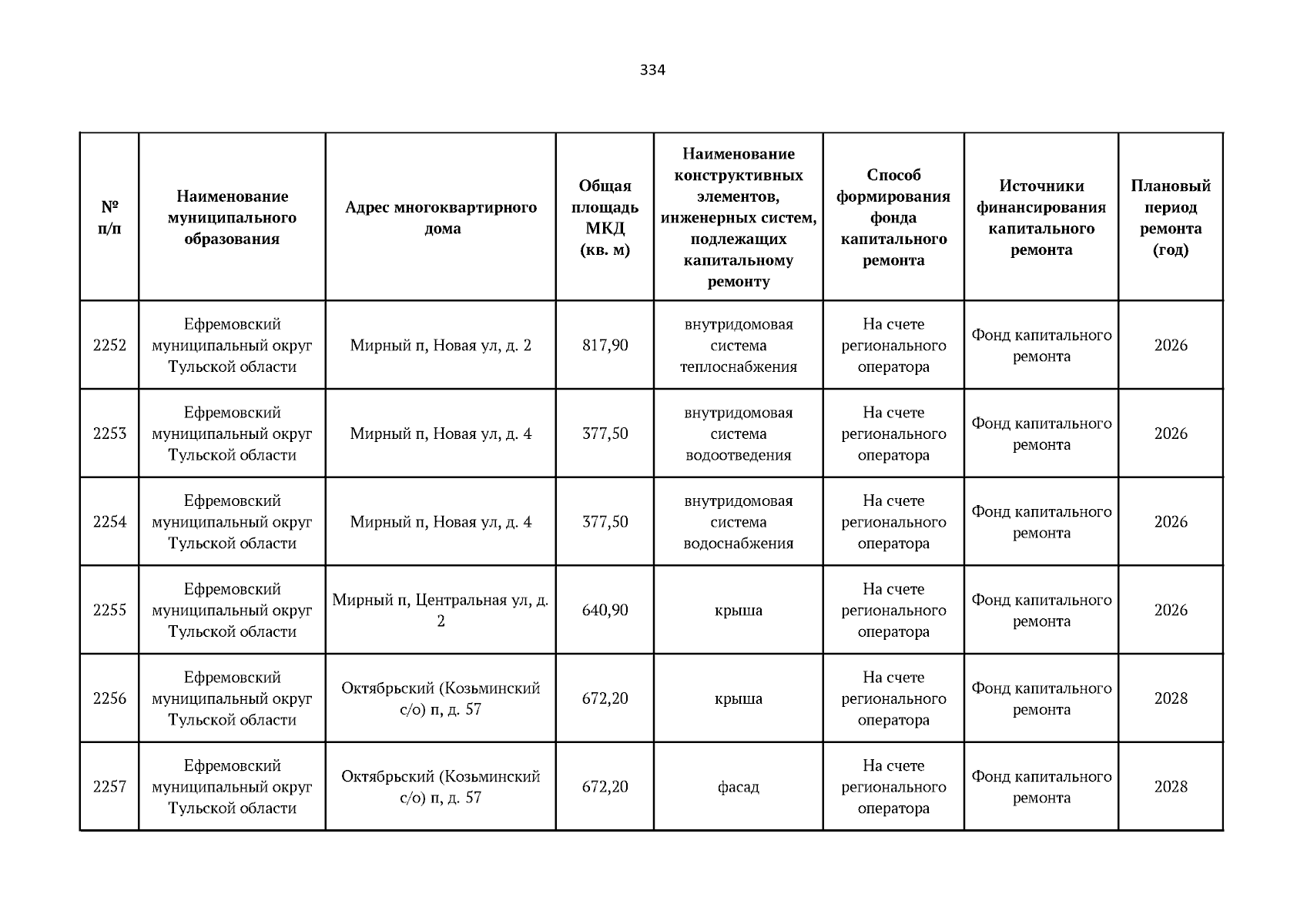 334

| № п/п | Наименование муниципального образования | Адрес многоквартирного дома | Общая площадь МКД (кв. м) | Наименование конструктивных элементов, инженерных систем, подлежащих капитальному ремонту | Способ формирования фонда капитального ремонта | Источники финансирования капитального ремонта | Плановый период ремонта (год) |
|---|---|---|---|---|---|---|---|
| 2252 | Ефремовский муниципальный округ Тульской области | Мирный п, Новая ул, д. 2 | 817,90 | внутридомовая система теплоснабжения | На счете регионального оператора | Фонд капитального ремонта | 2026 |
| 2253 | Ефремовский муниципальный округ Тульской области | Мирный п, Новая ул, д. 4 | 377,50 | внутридомовая система водоотведения | На счете регионального оператора | Фонд капитального ремонта | 2026 |
| 2254 | Ефремовский муниципальный округ Тульской области | Мирный п, Новая ул, д. 4 | 377,50 | внутридомовая система водоснабжения | На счете регионального оператора | Фонд капитального ремонта | 2026 |
| 2255 | Ефремовский муниципальный округ Тульской области | Мирный п, Центральная ул, д. 2 | 640,90 | крыша | На счете регионального оператора | Фонд капитального ремонта | 2026 |
| 2256 | Ефремовский муниципальный округ Тульской области | Октябрьский (Козьминский с/о) п, д. 57 | 672,20 | крыша | На счете регионального оператора | Фонд капитального ремонта | 2028 |
| 2257 | Ефремовский муниципальный округ Тульской области | Октябрьский (Козьминский с/о) п, д. 57 | 672,20 | фасад | На счете регионального оператора | Фонд капитального ремонта | 2028 |